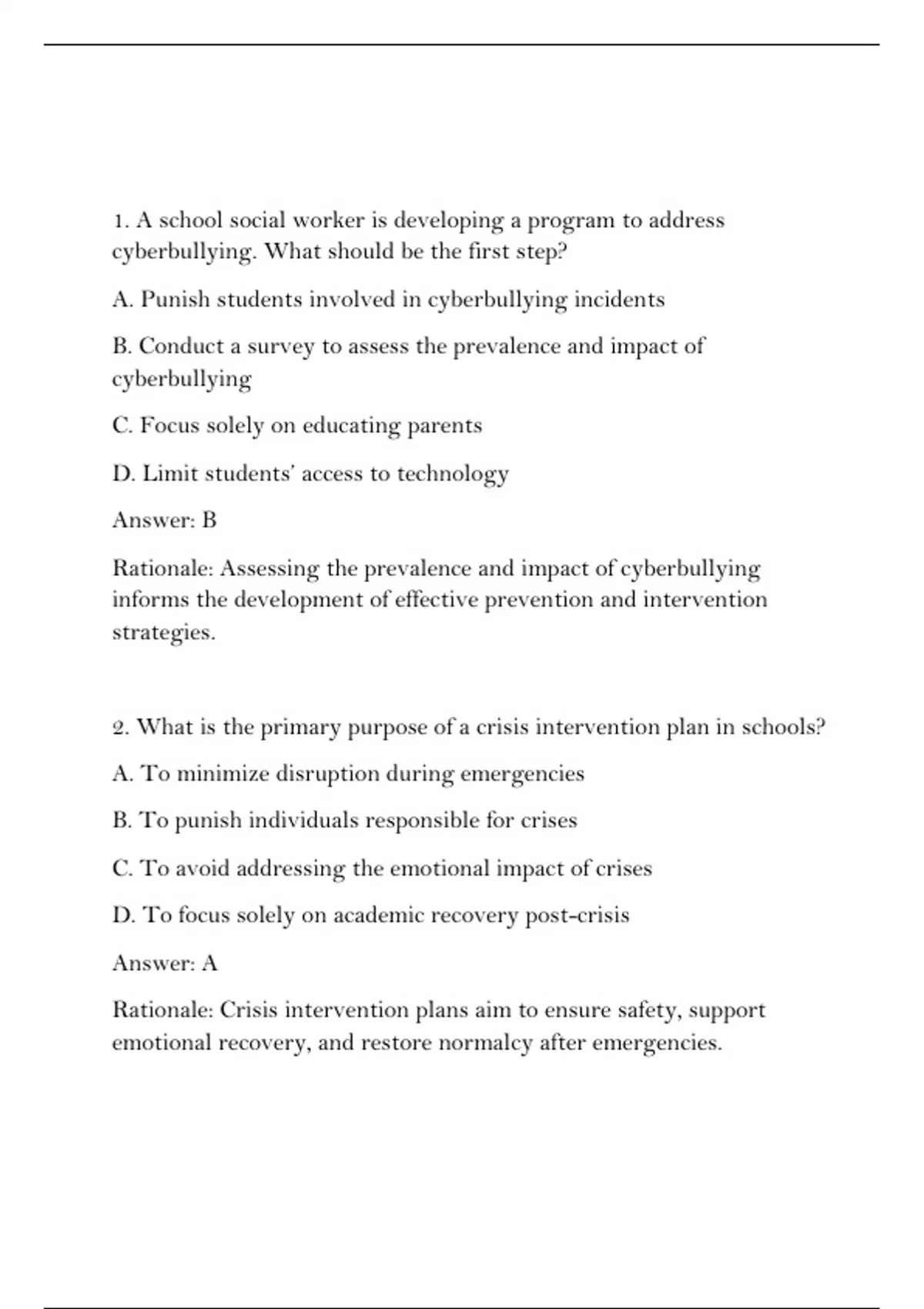 1. A school social worker is developing a program to address cyberbullying. What should be the first step?

A. Punish students involved in cyberbullying incidents

B. Conduct a survey to assess the prevalence and impact of cyberbullying

C. Focus solely on educating parents

D. Limit students' access to technology

Answer: B

Rationale: Assessing the prevalence and impact of cyberbullying informs the development of effective prevention and intervention strategies.

2. What is the primary purpose of a crisis intervention plan in schools?

A. To minimize disruption during emergencies

B. To punish individuals responsible for crises

C. To avoid addressing the emotional impact of crises

D. To focus solely on academic recovery post-crisis

Answer: A

Rationale: Crisis intervention plans aim to ensure safety, support emotional recovery, and restore normalcy after emergencies.